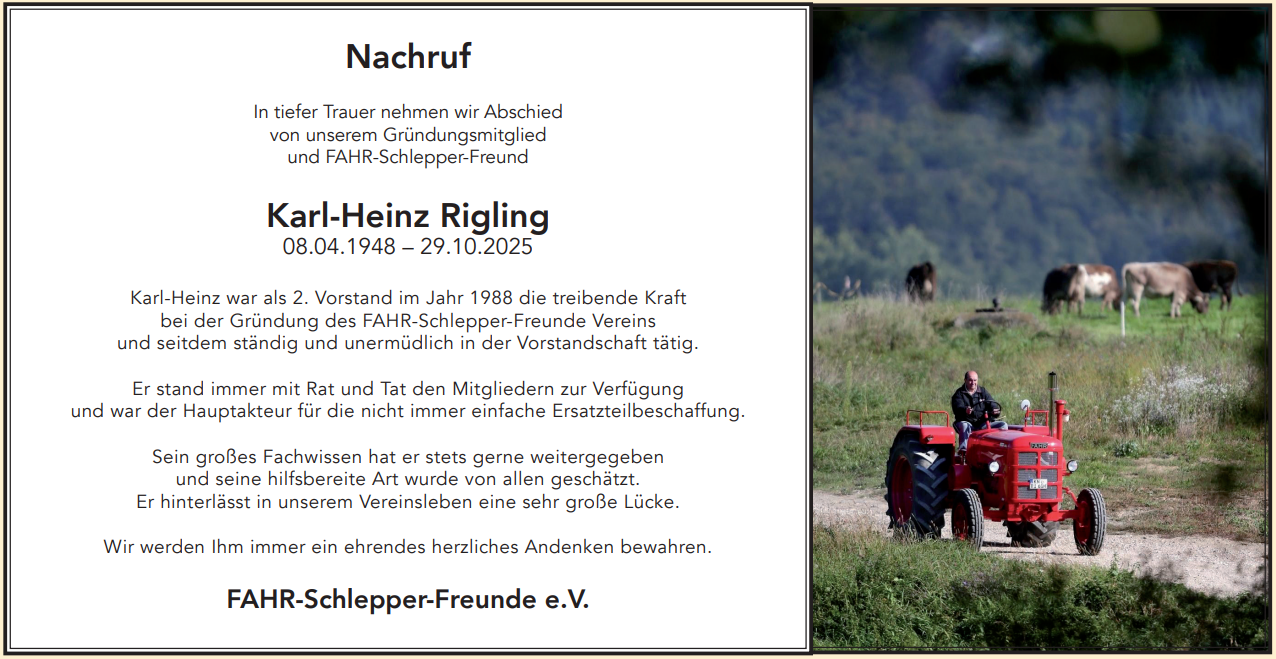 Nachruf

In tiefer Trauer nehmen wir Abschied von unserem Gründungsmitglied und FAHR-Schlepper-Freund

Karl-Heinz Rigling
08.04.1948 – 29.10.2025

Karl-Heinz war als 2. Vorstand im Jahr 1988 die treibende Kraft bei der Gründung des FAHR-Schlepper-Freunde Vereins und seitdem ständig und unermüdlich in der Vorstandschaft tätig.

Er stand immer mit Rat und Tat den Mitgliedern zur Verfügung und war der Hauptakteur für die nicht immer einfache Ersatzteilbeschaffung.

Sein großes Fachwissen hat er stets gerne weitergegeben und seine hilfsbereite Art wurde von allen geschätzt. Er hinterlässt in unserem Vereinsleben eine sehr große Lücke.

Wir werden Ihm immer ein ehrendes herzliches Andenken bewahren.

FAHR-Schlepper-Freunde e.V.